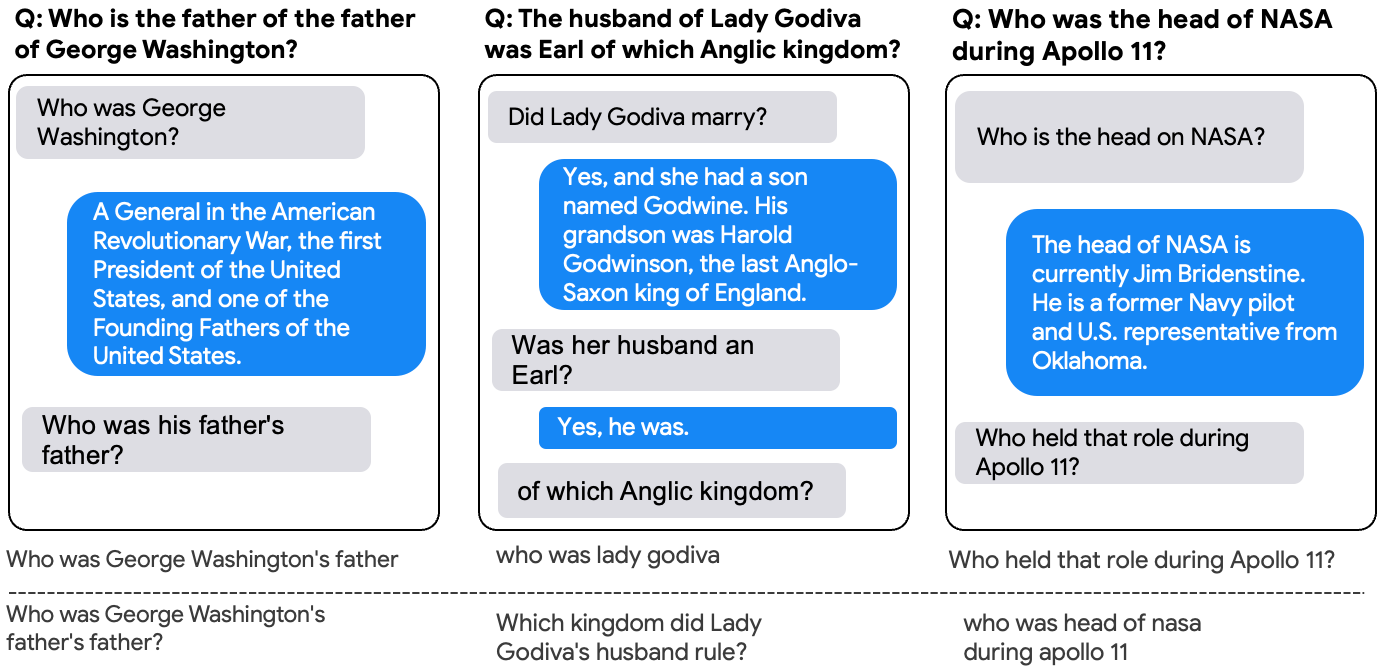 Q: Who is the father of the father of George Washington?

Who was George Washington?

A General in the American Revolutionary War, the first President of the United States, and one of the Founding Fathers of the United States.

Who was his father's father?

Who was George Washington's father

Who was George Washington's father's father?

Q: The husband of Lady Godiva was Earl of which Anglic kingdom?

Did Lady Godiva marry?

Yes, and she had a son named Godwine. His grandson was Harold Godwinson, the last Anglo-Saxon king of England.

Was her husband an Earl?

Yes, he was.

of which Anglic kingdom?

who was lady godiva

Which kingdom did Lady Godiva's husband rule?

Q: Who was the head of NASA during Apollo 11?

Who is the head on NASA?

The head of NASA is currently Jim Bridenstine. He is a former Navy pilot and U.S. representative from Oklahoma.

Who held that role during Apollo 11?

Who held that role during Apollo 11?

who was head of nasa during apollo 11